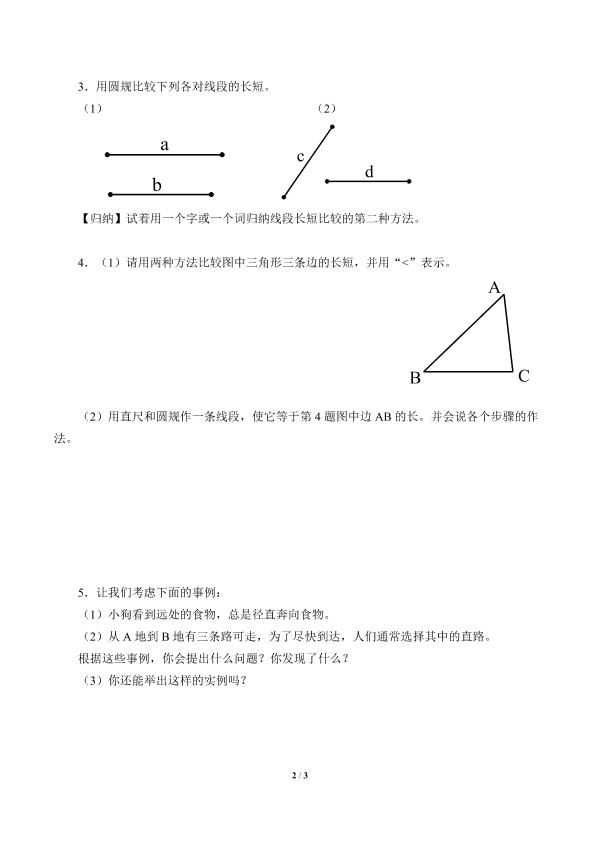 3．用圆规比较下列各对线段的长短。

（1）

a

b

（2）

c

d

【归纳】试着用一个字或一个词归纳线段长短比较的第二种方法。

4．（1）请用两种方法比较图中三角形三条边的长短，并用“<”表示。

A

B

C

（2）用直尺和圆规作一条线段，使它等于第 4 题图中边 AB 的长。并会说各个步骤的作法。

5．让我们考虑下面的事例：

（1）小狗看到远处的食物，总是径直奔向食物。

（2）从 A 地到 B 地有三条路可走，为了尽快到达，人们通常选择其中的直路。

根据这些事例，你会提出什么问题？你发现了什么？

（3）你还能举出这样的实例吗？

2 / 3